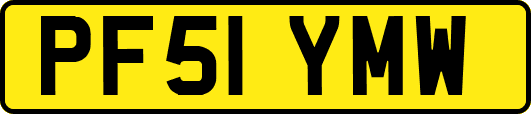 PF51 YMW